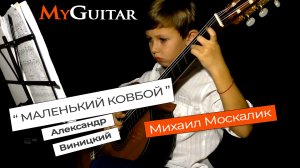 MyGuitar

" МАЛЕНЬКИЙ КОВБОЙ "

Александр Виницкий

Михаил Москалик